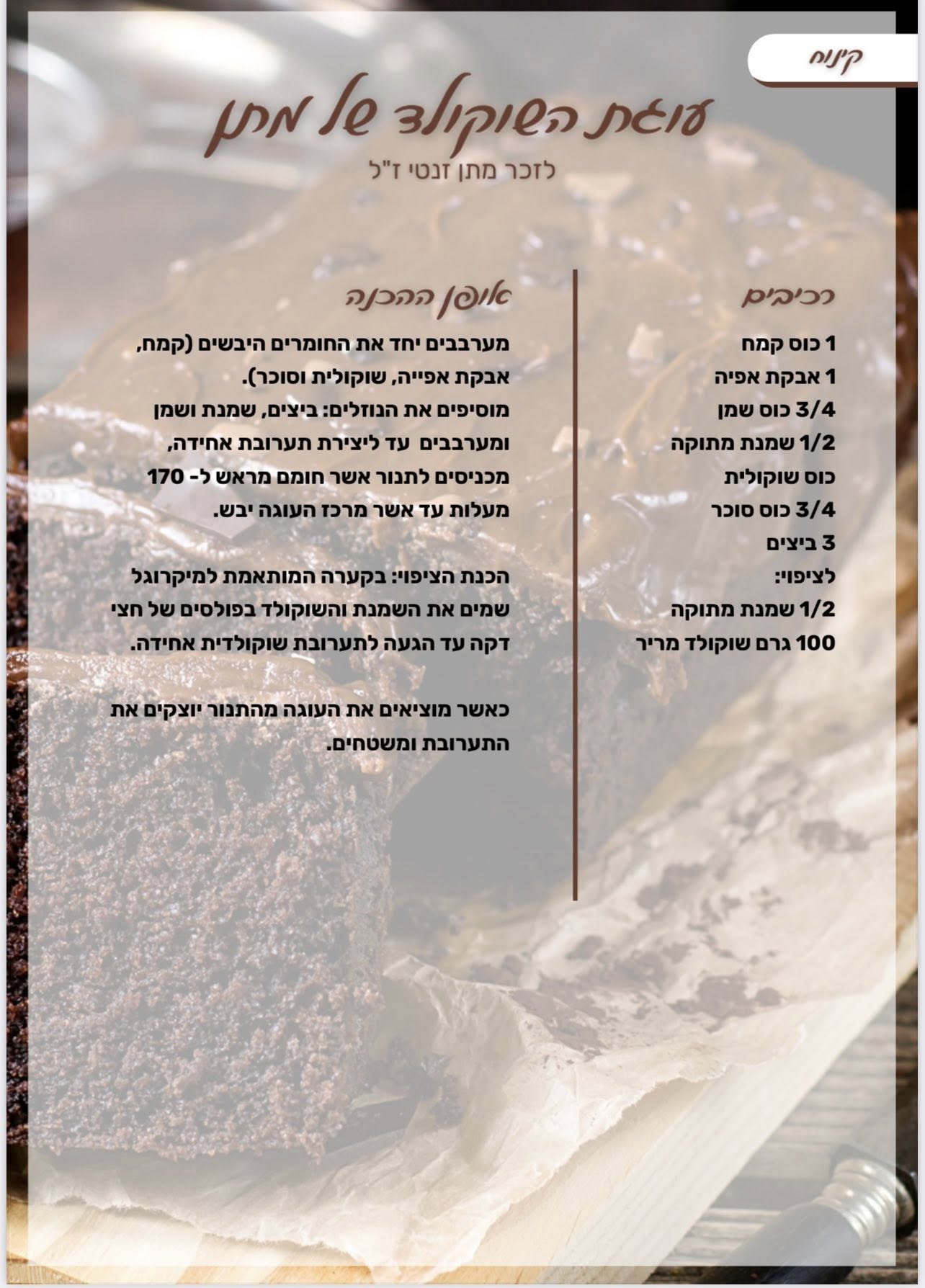 קינוח

עוגת השוקולד של מתן

לזכר מתן זנטי ז"ל

רכיבים

1 כוס קמח
1 אבקת אפיה
3/4 כוס שמן
1/2 שמנת מתוקה
כוס שוקולית
3/4 כוס סוכר
3 ביצים
לציפוי:
1/2 שמנת מתוקה
100 גרם שוקולד מריר

אופן ההכנה

מערבבים יחד את החומרים היבשים (קמח, אבקת אפייה, שוקולית וסוכר). מוסיפים את הנוזלים: ביצים, שמנת ושמן ומערבבים עד ליצירת תערובת אחידה, מכניסים לתנור אשר חומם מראש ל- 170 מעלות עד אשר מרכז העוגה יבש.

הכנת הציפוי: בקערה המותאמת למיקרוגל שמים את השמנת והשוקולד בפולסים של חצי דקה עד הגעה לתערובת שוקולדית אחידה.

כאשר מוציאים את העוגה מהתנור יוצקים את התערובת ומשטחים.